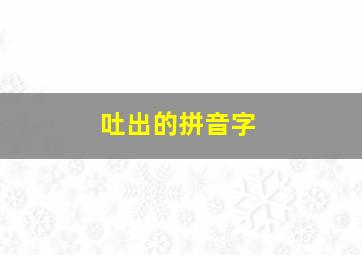 吐出的拼音字